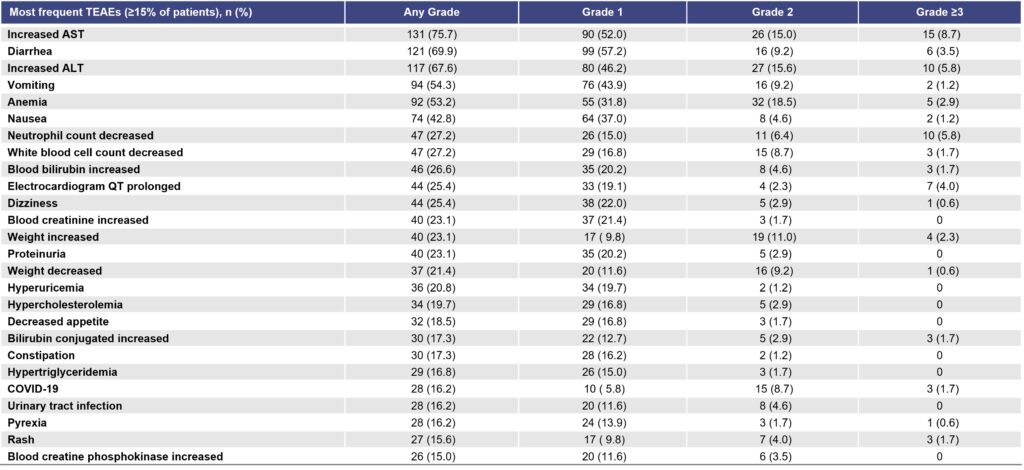 | Most frequent TEAEs (≥15% of patients), n (%) | Any Grade | Grade 1 | Grade 2 | Grade ≥3 |
|---|---|---|---|---|
| Increased AST | 131 (75.7) | 90 (52.0) | 26 (15.0) | 15 (8.7) |
| Diarrhea | 121 (69.9) | 99 (57.2) | 16 (9.2) | 6 (3.5) |
| Increased ALT | 117 (67.6) | 80 (46.2) | 27 (15.6) | 10 (5.8) |
| Vomiting | 94 (54.3) | 76 (43.9) | 16 (9.2) | 2 (1.2) |
| Anemia | 92 (53.2) | 55 (31.8) | 32 (18.5) | 5 (2.9) |
| Nausea | 74 (42.8) | 64 (37.0) | 8 (4.6) | 2 (1.2) |
| Neutrophil count decreased | 47 (27.2) | 26 (15.0) | 11 (6.4) | 10 (5.8) |
| White blood cell count decreased | 47 (27.2) | 29 (16.8) | 15 (8.7) | 3 (1.7) |
| Blood bilirubin increased | 46 (26.6) | 35 (20.2) | 8 (4.6) | 3 (1.7) |
| Electrocardiogram QT prolonged | 44 (25.4) | 33 (19.1) | 4 (2.3) | 7 (4.0) |
| Dizziness | 44 (25.4) | 38 (22.0) | 5 (2.9) | 1 (0.6) |
| Blood creatinine increased | 40 (23.1) | 37 (21.4) | 3 (1.7) | 0 |
| Weight increased | 40 (23.1) | 17 ( 9.8) | 19 (11.0) | 4 (2.3) |
| Proteinuria | 40 (23.1) | 35 (20.2) | 5 (2.9) | 0 |
| Weight decreased | 37 (21.4) | 20 (11.6) | 16 (9.2) | 1 (0.6) |
| Hyperuricemia | 36 (20.8) | 34 (19.7) | 2 (1.2) | 0 |
| Hypercholesterolemia | 34 (19.7) | 29 (16.8) | 5 (2.9) | 0 |
| Decreased appetite | 32 (18.5) | 29 (16.8) | 3 (1.7) | 0 |
| Bilirubin conjugated increased | 30 (17.3) | 22 (12.7) | 5 (2.9) | 3 (1.7) |
| Constipation | 30 (17.3) | 28 (16.2) | 2 (1.2) | 0 |
| Hypertriglyceridemia | 29 (16.8) | 26 (15.0) | 3 (1.7) | 0 |
| COVID-19 | 28 (16.2) | 10 ( 5.8) | 15 (8.7) | 3 (1.7) |
| Urinary tract infection | 28 (16.2) | 20 (11.6) | 8 (4.6) | 0 |
| Pyrexia | 28 (16.2) | 24 (13.9) | 3 (1.7) | 1 (0.6) |
| Rash | 27 (15.6) | 17 ( 9.8) | 7 (4.0) | 3 (1.7) |
| Blood creatine phosphokinase increased | 26 (15.0) | 20 (11.6) | 6 (3.5) | 0 |